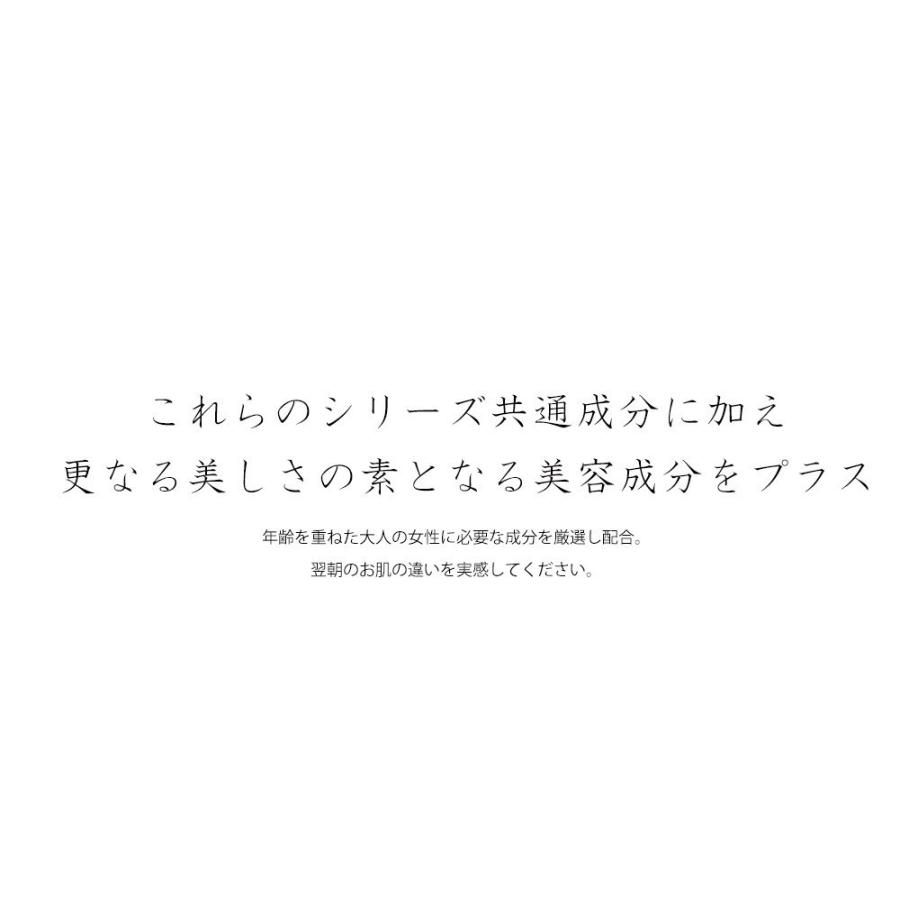 これらのシリーズ共通成分に加え
更なる美しさの素となる美容成分をプラス

年齢を重ねた大人の女性に必要な成分を厳選し配合。
翌朝のお肌の違いを実感してください。